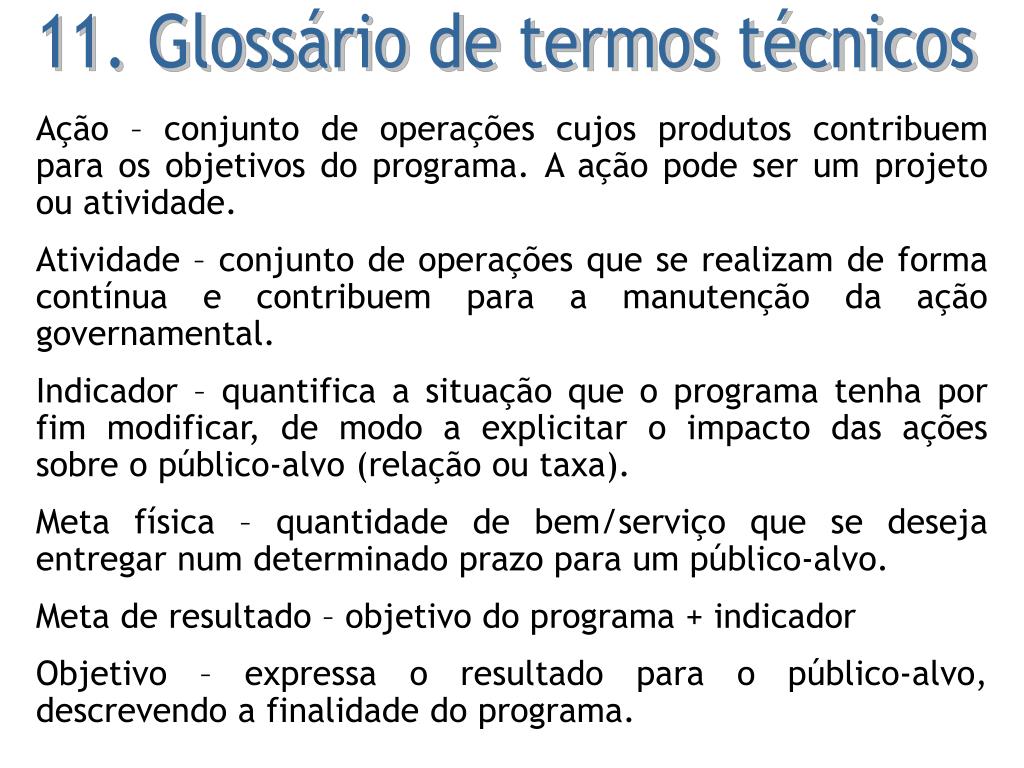 11. Glossário de termos técnicos

Ação – conjunto de operações cujos produtos contribuem para os objetivos do programa. A ação pode ser um projeto ou atividade.

Atividade – conjunto de operações que se realizam de forma contínua e contribuem para a manutenção da ação governamental.

Indicador – quantifica a situação que o programa tenha por fim modificar, de modo a explicitar o impacto das ações sobre o público-alvo (relação ou taxa).

Meta física – quantidade de bem/serviço que se deseja entregar num determinado prazo para um público-alvo.

Meta de resultado – objetivo do programa + indicador

Objetivo – expressa o resultado para o público-alvo, descrevendo a finalidade do programa.